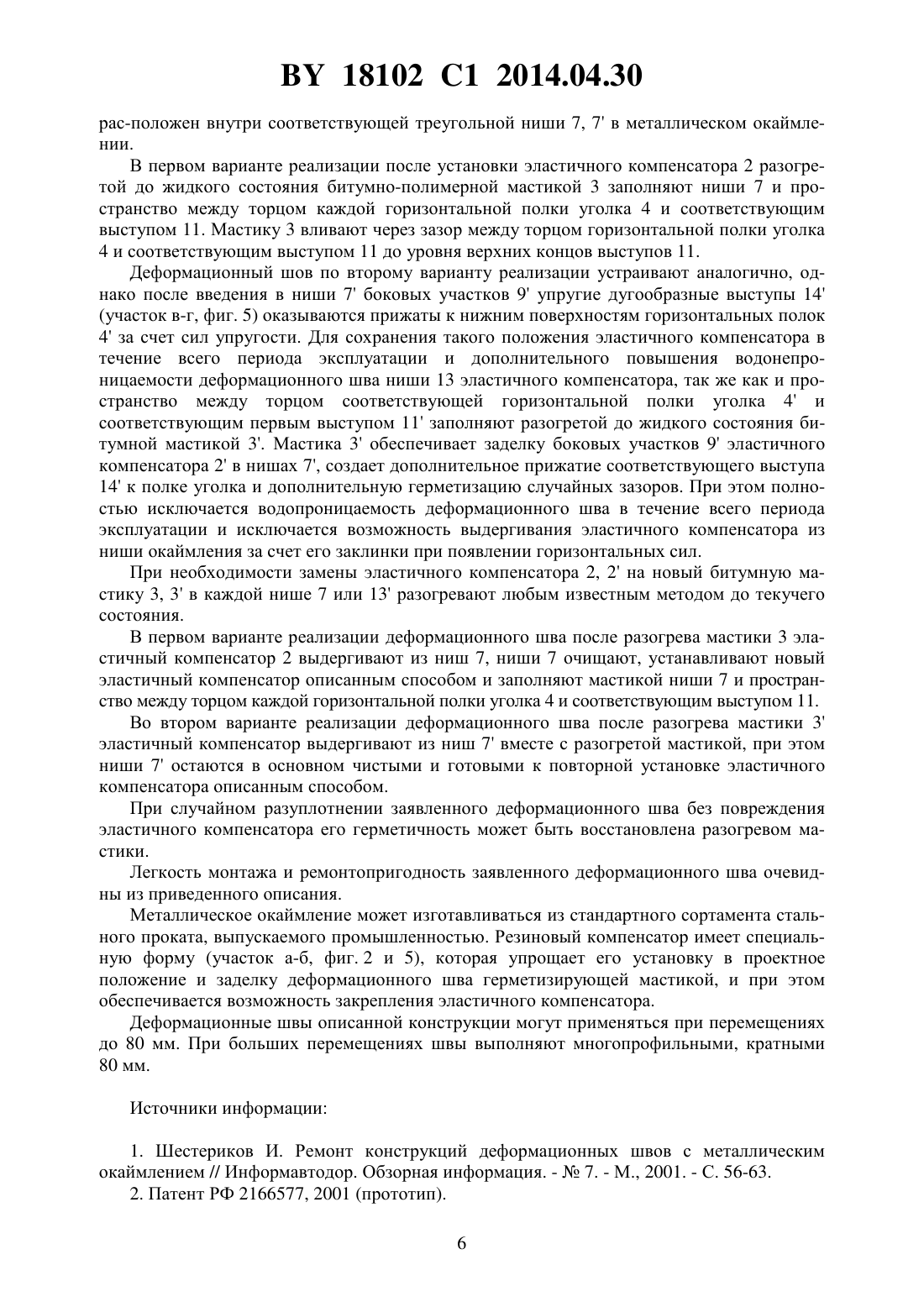 BY 18102 C1 2014.04.30

рас-положен внутри соответствующей треугольной ниши 7, 7' в металлическом окаймлении.

В первом варианте реализации после установки эластичного компенсатора 2 разогретой до жидкого состояния битумно-полимерной мастикой 3 заполняют ниши 7 и пространство между торцом каждой горизонтальной полки уголка 4 и соответствующим выступом 11. Мастику 3 вливают через зазор между торцом горизонтальной полки уголка 4 и соответствующим выступом 11 до уровня верхних концов выступов 11.

Деформационный шов по второму варианту реализации устраивают аналогично, однако после введения в ниши 7' боковых участков 9' упругие дугообразные выступы 14' (участок в-г, фиг. 5) оказываются прижаты к нижним поверхностям горизонтальных полок 4' за счет сил упругости. Для сохранения такого положения эластичного компенсатора в течение всего периода эксплуатации и дополнительного повышения водонепроницаемости деформационного шва ниши 13 эластичного компенсатора, так же как и пространство между торцом соответствующей горизонтальной полки уголка 4' и соответствующим первым выступом 11' заполняют разогретой до жидкого состояния битумной мастикой 3'. Мастика 3' обеспечивает заделку боковых участков 9' эластичного компенсатора 2' в нишах 7', создает дополнительное прижатие соответствующего выступа 14' к полке уголка и дополнительную герметизацию случайных зазоров. При этом полностью исключается водопроницаемость деформационного шва в течение всего периода эксплуатации и исключается возможность выдергивания эластичного компенсатора из ниши окаймления за счет его заклинки при появлении горизонтальных сил.

При необходимости замены эластичного компенсатора 2, 2' на новый битумную мастику 3, 3' в каждой нише 7 или 13' разогревают любым известным методом до текучего состояния.

В первом варианте реализации деформационного шва после разогрева мастики 3 эластичный компенсатор 2 выдергивают из ниш 7, ниши 7 очищают, устанавливают новый эластичный компенсатор описанным способом и заполняют мастикой ниши 7 и пространство между торцом каждой горизонтальной полки уголка 4 и соответствующим выступом 11.

Во втором варианте реализации деформационного шва после разогрева мастики 3' эластичный компенсатор выдергивают из ниш 7' вместе с разогретой мастикой, при этом ниши 7' остаются в основном чистыми и готовыми к повторной установке эластичного компенсатора описанным способом.

При случайном разуплотнении заявленного деформационного шва без повреждения эластичного компенсатора его герметичность может быть восстановлена разогревом мастики.

Легкость монтажа и ремонтопригодность заявленного деформационного шва очевидны из приведенного описания.

Металлическое окаймление может изготавливаться из стандартного сортамента стального проката, выпускаемого промышленностью. Резиновый компенсатор имеет специальную форму (участок а-б, фиг. 2 и 5), которая упрощает его установку в проектное положение и заделку деформационного шва герметизирующей мастикой, и при этом обеспечивается возможность закрепления эластичного компенсатора.

Деформационные швы описанной конструкции могут применяться при перемещениях до 80 мм. При больших перемещениях швы выполняют многопрофильными, кратными 80 мм.

Источники информации:

1. Шестериков И. Ремонт конструкций деформационных швов с металлическим окаймлением // Информавтодор. Обзорная информация. - № 7. - М., 2001. - С. 56-63.
2. Патент РФ 2166577, 2001 (прототип).

6